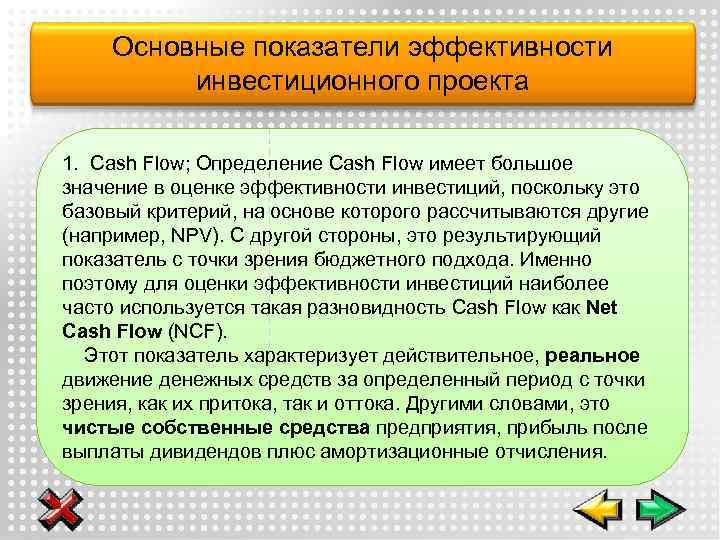 Основные показатели эффективности инвестиционного проекта

1. Cash Flow; Определение Cash Flow имеет большое значение в оценке эффективности инвестиций, поскольку это базовый критерий, на основе которого рассчитываются другие (например, NPV). С другой стороны, это результирующий показатель с точки зрения бюджетного подхода. Именно поэтому для оценки эффективности инвестиций наиболее часто используется такая разновидность Cash Flow как Net Cash Flow (NCF).

Этот показатель характеризует действительное, реальное движение денежных средств за определенный период с точки зрения, как их притока, так и оттока. Другими словами, это чистые собственные средства предприятия, прибыль после выплаты дивидендов плюс амортизационные отчисления.